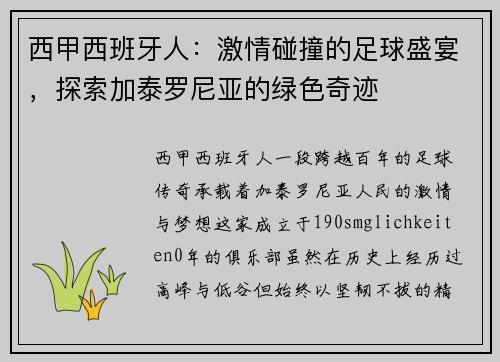 西甲西班牙人：激情碰撞的足球盛宴，探索加泰罗尼亚的绿色奇迹

西甲西班牙人一段跨越百年的足球传奇承载着加泰罗尼亚人民的激情与梦想这家成立于190smglichkeiten0年的俱乐部虽然在历史上经历过高峰与低谷但始终以坚韧不拔的精